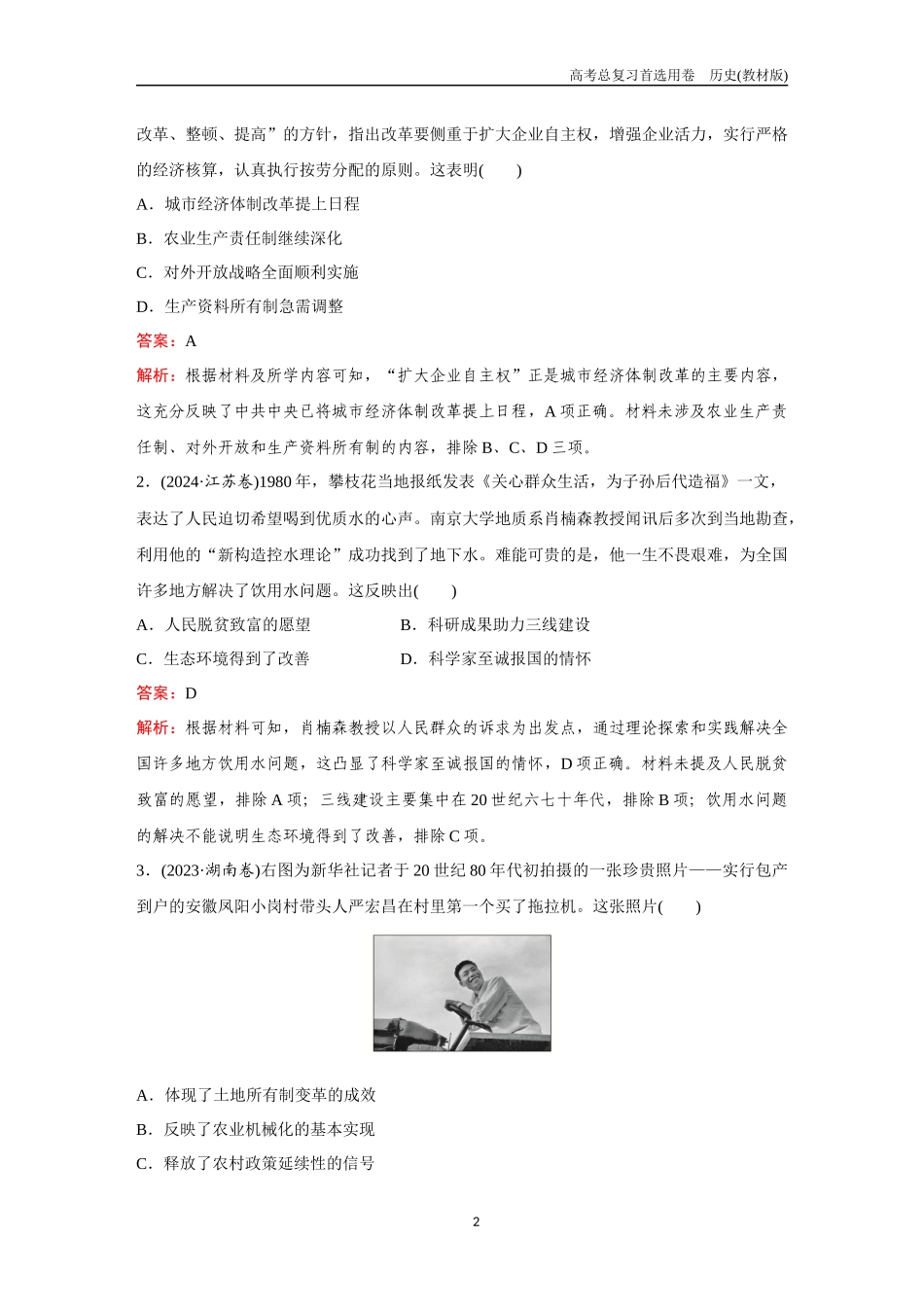 高考总复习首选用卷　历史(教材版)

改革、整顿、提高”的方针，指出改革要侧重于扩大企业自主权，增强企业活力，实行严格的经济核算，认真执行按劳分配的原则。这表明(　　)

A．城市经济体制改革提上日程

B．农业生产责任制继续深化

C．对外开放战略全面顺利实施

D．生产资料所有制急需调整

答案：A

解析：根据材料及所学内容可知，“扩大企业自主权”正是城市经济体制改革的主要内容，这充分反映了中共中央已将城市经济体制改革提上日程，A 项正确。材料未涉及农业生产责任制、对外开放和生产资料所有制的内容，排除 B、C、D 三项。

2．(2024·江苏卷)1980 年，攀枝花当地报纸发表《关心群众生活，为子孙后代造福》一文，表达了人民迫切希望喝到优质水的心声。南京大学地质系肖楠森教授闻讯后多次到当地勘查，利用他的“新构造控水理论”成功找到了地下水。难能可贵的是，他一生不畏艰难，为全国许多地方解决了饮用水问题。这反映出(　　)

A．人民脱贫致富的愿望

B．科研成果助力三线建设

C．生态环境得到了改善

D．科学家至诚报国的情怀

答案：D

解析：根据材料可知，肖楠森教授以人民群众的诉求为出发点，通过理论探索和实践解决全国许多地方饮用水问题，这凸显了科学家至诚报国的情怀，D 项正确。材料未提及人民脱贫致富的愿望，排除 A 项；三线建设主要集中在 20 世纪六七十年代，排除 B 项；饮用水问题的解决不能说明生态环境得到了改善，排除 C 项。

3．(2023·湖南卷)右图为新华社记者于 20 世纪 80 年代初拍摄的一张珍贵照片——实行包产到户的安徽凤阳小岗村带头人严宏昌在村里第一个买了拖拉机。这张照片(　　)

A．体现了土地所有制变革的成效

B．反映了农业机械化的基本实现

C．释放了农村政策延续性的信号

2